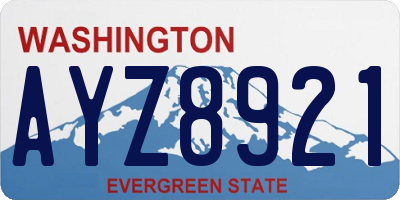 WASHINGTON
AYZ8921
EVERGREEN STATE